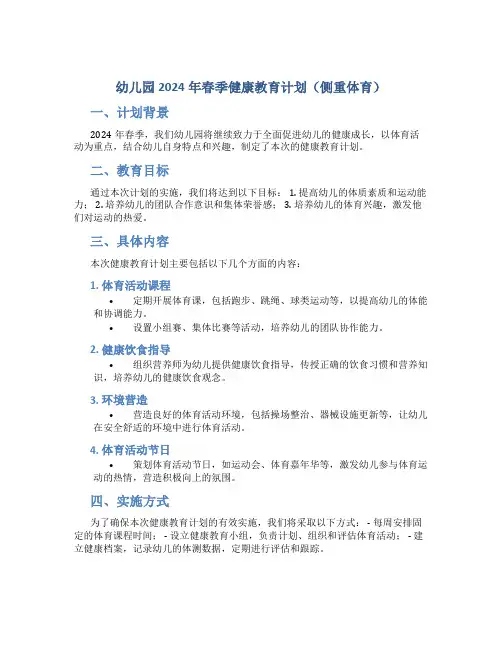 幼儿园2024年春季健康教育计划（侧重体育）

一、计划背景

2024年春季，我们幼儿园将继续致力于全面促进幼儿的健康成长，以体育活动为重点，结合幼儿自身特点和兴趣，制定了本次的健康教育计划。

二、教育目标

通过本次计划的实施，我们将达到以下目标：1. 提高幼儿的体质素质和运动能力；2. 培养幼儿的团队合作意识和集体荣誉感；3. 培养幼儿的体育兴趣，激发他们对运动的热爱。

三、具体内容

本次健康教育计划主要包括以下几个方面的内容：

1. 体育活动课程

• 定期开展体育课，包括跑步、跳绳、球类运动等，以提高幼儿的体能和协调能力。
• 设置小组赛、集体比赛等活动，培养幼儿的团队协作能力。

2. 健康饮食指导

• 组织营养师为幼儿提供健康饮食指导，传授正确的饮食习惯和营养知识，培养幼儿的健康饮食观念。

3. 环境营造

• 营造良好的体育活动环境，包括操场整治、器械设施更新等，让幼儿在安全舒适的环境中进行体育活动。

4. 体育活动节日

• 策划体育活动节日，如运动会、体育嘉年华等，激发幼儿参与体育运动的热情，营造积极向上的氛围。

四、实施方式

为了确保本次健康教育计划的有效实施，我们将采取以下方式：- 每周安排固定的体育课程时间；- 设立健康教育小组，负责计划、组织和评估体育活动；- 建立健康档案，记录幼儿的体测数据，定期进行评估和跟踪。